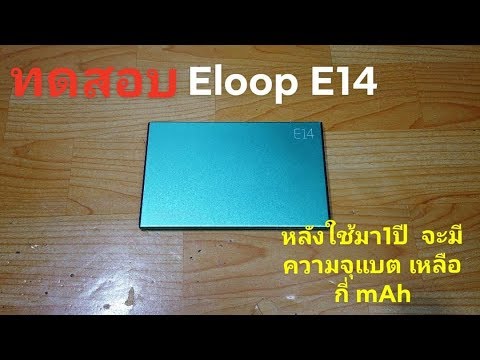 ทดสอบ Eloop E14

E14

หลังใช้มา1ปี จะมี ความจุแบต เหลือ กี่ mAh